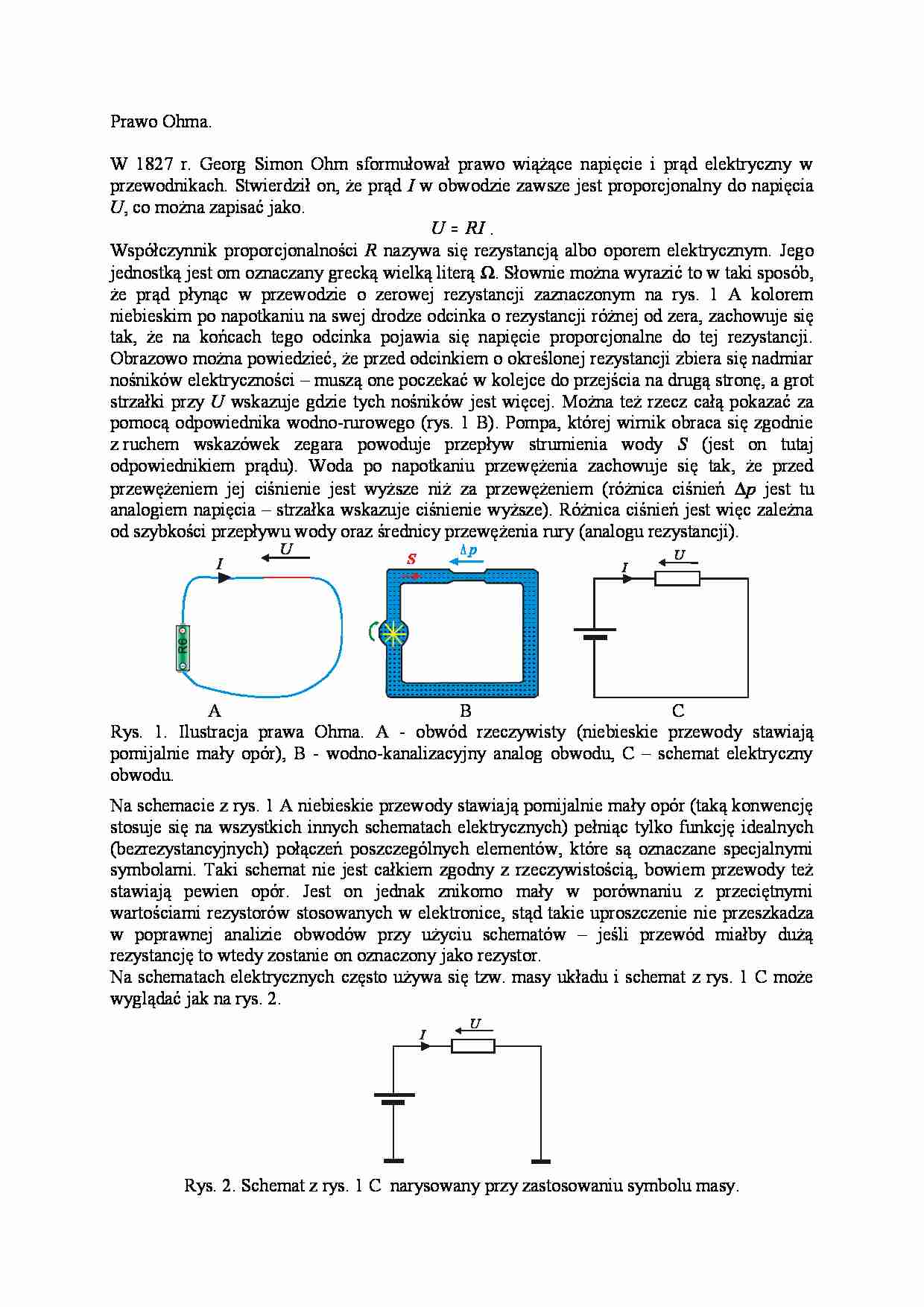 Prawo Ohma.

W 1827 r. Georg Simon Ohm sformułował prawo wiążące napięcie i prąd elektryczny w przewodnikach. Stwierdził on, że prąd $I$ w obwodzie zawsze jest proporcjonalny do napięcia $U$, co można zapisać jako.

$U = RI$ .

Współczynnik proporcjonalności $R$ nazywa się rezystancją albo oporem elektrycznym. Jego jednostką jest om oznaczany grecką wielką literą $\Omega$. Słownie można wyrazić to w taki sposób, że prąd płynąc w przewodzie o zerowej rezystancji zaznaczonym na rys. 1 A kolorem niebieskim po napotkaniu na swej drodze odcinka o rezystancji różnej od zera, zachowuje się tak, że na końcach tego odcinka pojawia się napięcie proporcjonalne do tej rezystancji. Obrazowo można powiedzieć, że przed odcinkiem o określonej rezystancji zbiera się nadmiar nośników elektryczności – muszą one poczekać w kolejce do przejścia na drugą stronę, a grot strzałki przy $U$ wskazuje gdzie tych nośników jest więcej. Można też rzecz całą pokazać za pomocą odpowiednika wodno-rurowego (rys. 1 B). Pompa, której wirnik obraca się zgodnie z ruchem wskazówek zegara powoduje przepływ strumienia wody $S$ (jest on tutaj odpowiednikiem prądu). Woda po napotkaniu przewężenia zachowuje się tak, że przed przewężeniem jej ciśnienie jest wyższe niż za przewężeniem (różnica ciśnień $\Delta p$ jest tu analogiem napięcia – strzałka wskazuje ciśnienie wyższe). Różnica ciśnień jest więc zależna od szybkości przepływu wody oraz średnicy przewężenia rury (analogu rezystancji).

$I$ $U$ R6 $S$ $\Delta p$ $I$ $U$

A B C

Rys. 1. Ilustracja prawa Ohma. A - obwód rzeczywisty (niebieskie przewody stawiają pomijalnie mały opór), B - wodno-kanalizacyjny analog obwodu, C – schemat elektryczny obwodu.

Na schemacie z rys. 1 A niebieskie przewody stawiają pomijalnie mały opór (taką konwencję stosuje się na wszystkich innych schematach elektrycznych) pełniąc tylko funkcję idealnych (bezrezystancyjnych) połączeń poszczególnych elementów, które są oznaczane specjalnymi symbolami. Taki schemat nie jest całkiem zgodny z rzeczywistością, bowiem przewody też stawiają pewien opór. Jest on jednak znikomo mały w porównaniu z przeciętnymi wartościami rezystorów stosowanych w elektronice, stąd takie uproszczenie nie przeszkadza w poprawnej analizie obwodów przy użyciu schematów – jeśli przewód miałby dużą rezystancję to wtedy zostanie on oznaczony jako rezystor.
Na schematach elektrycznych często używa się tzw. masy układu i schemat z rys. 1 C może wyglądać jak na rys. 2.

$I$ $U$

Rys. 2. Schemat z rys. 1 C narysowany przy zastosowaniu symbolu masy.